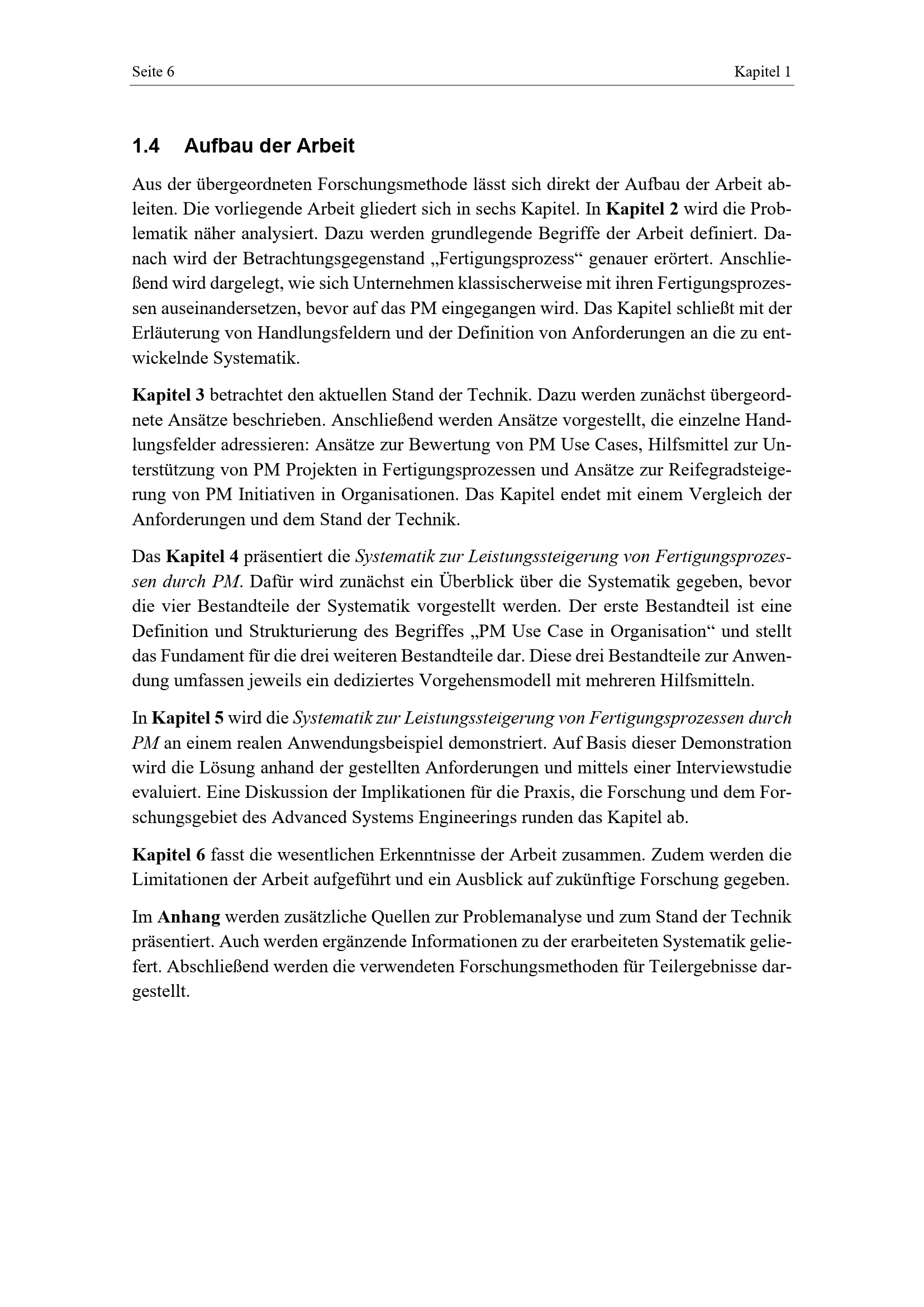 Seite 6 Kapitel 1

1.4 Aufbau der Arbeit

Aus der übergeordneten Forschungsmethode lässt sich direkt der Aufbau der Arbeit ableiten. Die vorliegende Arbeit gliedert sich in sechs Kapitel. In Kapitel 2 wird die Problematik näher analysiert. Dazu werden grundlegende Begriffe der Arbeit definiert. Danach wird der Betrachtungsgegenstand „Fertigungsprozess“ genauer erörtert. Anschließend wird dargelegt, wie sich Unternehmen klassischerweise mit ihren Fertigungsprozessen auseinandersetzen, bevor auf das PM eingegangen wird. Das Kapitel schließt mit der Erläuterung von Handlungsfeldern und der Definition von Anforderungen an die zu entwickelnde Systematik.

Kapitel 3 betrachtet den aktuellen Stand der Technik. Dazu werden zunächst übergeordnete Ansätze beschrieben. Anschließend werden Ansätze vorgestellt, die einzelne Handlungsfelder adressieren: Ansätze zur Bewertung von PM Use Cases, Hilfsmittel zur Unterstützung von PM Projekten in Fertigungsprozessen und Ansätze zur Reifegradsteigerung von PM Initiativen in Organisationen. Das Kapitel endet mit einem Vergleich der Anforderungen und dem Stand der Technik.

Das Kapitel 4 präsentiert die Systematik zur Leistungssteigerung von Fertigungsprozessen durch PM. Dafür wird zunächst ein Überblick über die Systematik gegeben, bevor die vier Bestandteile der Systematik vorgestellt werden. Der erste Bestandteil ist eine Definition und Strukturierung des Begriffes „PM Use Case in Organisation“ und stellt das Fundament für die drei weiteren Bestandteile dar. Diese drei Bestandteile zur Anwendung umfassen jeweils ein dediziertes Vorgehensmodell mit mehreren Hilfsmitteln.

In Kapitel 5 wird die Systematik zur Leistungssteigerung von Fertigungsprozessen durch PM an einem realen Anwendungsbeispiel demonstriert. Auf Basis dieser Demonstration wird die Lösung anhand der gestellten Anforderungen und mittels einer Interviewstudie evaluiert. Eine Diskussion der Implikationen für die Praxis, die Forschung und dem Forschungsgebiet des Advanced Systems Engineerings runden das Kapitel ab.

Kapitel 6 fasst die wesentlichen Erkenntnisse der Arbeit zusammen. Zudem werden die Limitationen der Arbeit aufgeführt und ein Ausblick auf zukünftige Forschung gegeben.

Im Anhang werden zusätzliche Quellen zur Problemanalyse und zum Stand der Technik präsentiert. Auch werden ergänzende Informationen zu der erarbeiteten Systematik geliefert. Abschließend werden die verwendeten Forschungsmethoden für Teilergebnisse dargestellt.